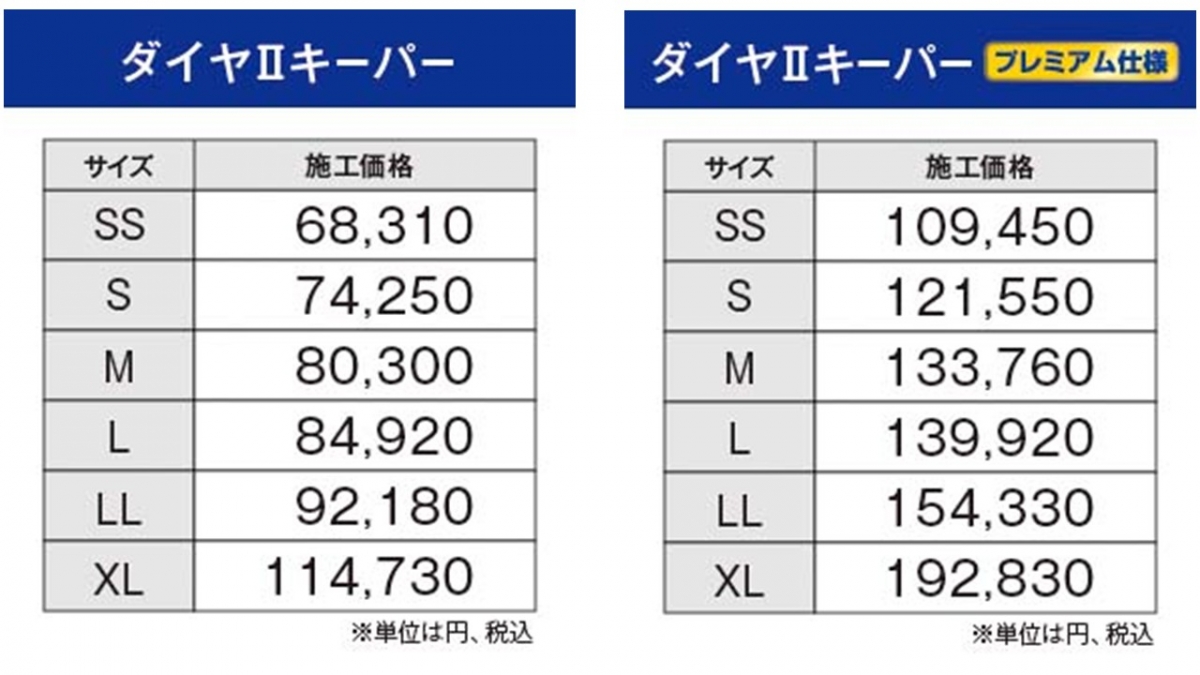 ダイヤⅡキーパー

| サイズ | 施工価格 |
|---|---|
| SS | 68,310 |
| S | 74,250 |
| M | 80,300 |
| L | 84,920 |
| LL | 92,180 |
| XL | 114,730 |

※単位は円、税込

ダイヤⅡキーパー プレミアム仕様

| サイズ | 施工価格 |
|---|---|
| SS | 109,450 |
| S | 121,550 |
| M | 133,760 |
| L | 139,920 |
| LL | 154,330 |
| XL | 192,830 |

※単位は円、税込